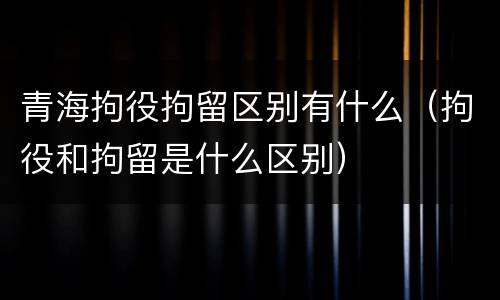 青海拘役拘留区别有什么（拘役和拘留是什么区别）